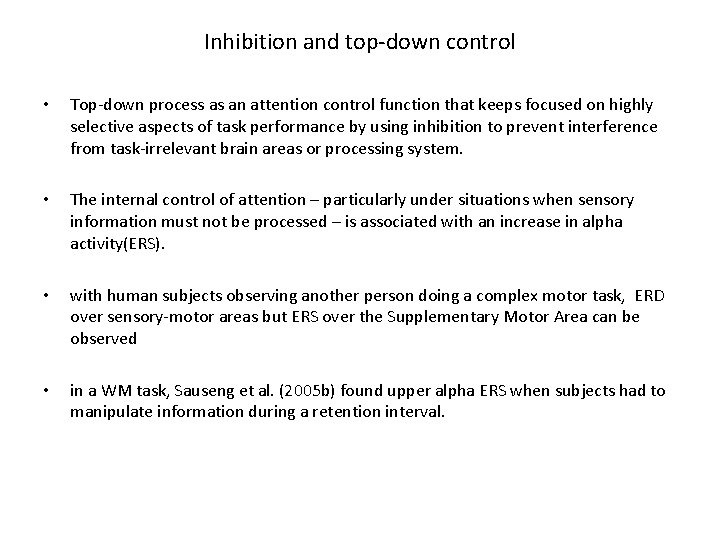 Inhibition and top-down control

• Top-down process as an attention control function that keeps focused on highly selective aspects of task performance by using inhibition to prevent interference from task-irrelevant brain areas or processing system.

• The internal control of attention – particularly under situations when sensory information must not be processed – is associated with an increase in alpha activity(ERS).

• with human subjects observing another person doing a complex motor task, ERD over sensory-motor areas but ERS over the Supplementary Motor Area can be observed

• in a WM task, Sauseng et al. (2005b) found upper alpha ERS when subjects had to manipulate information during a retention interval.